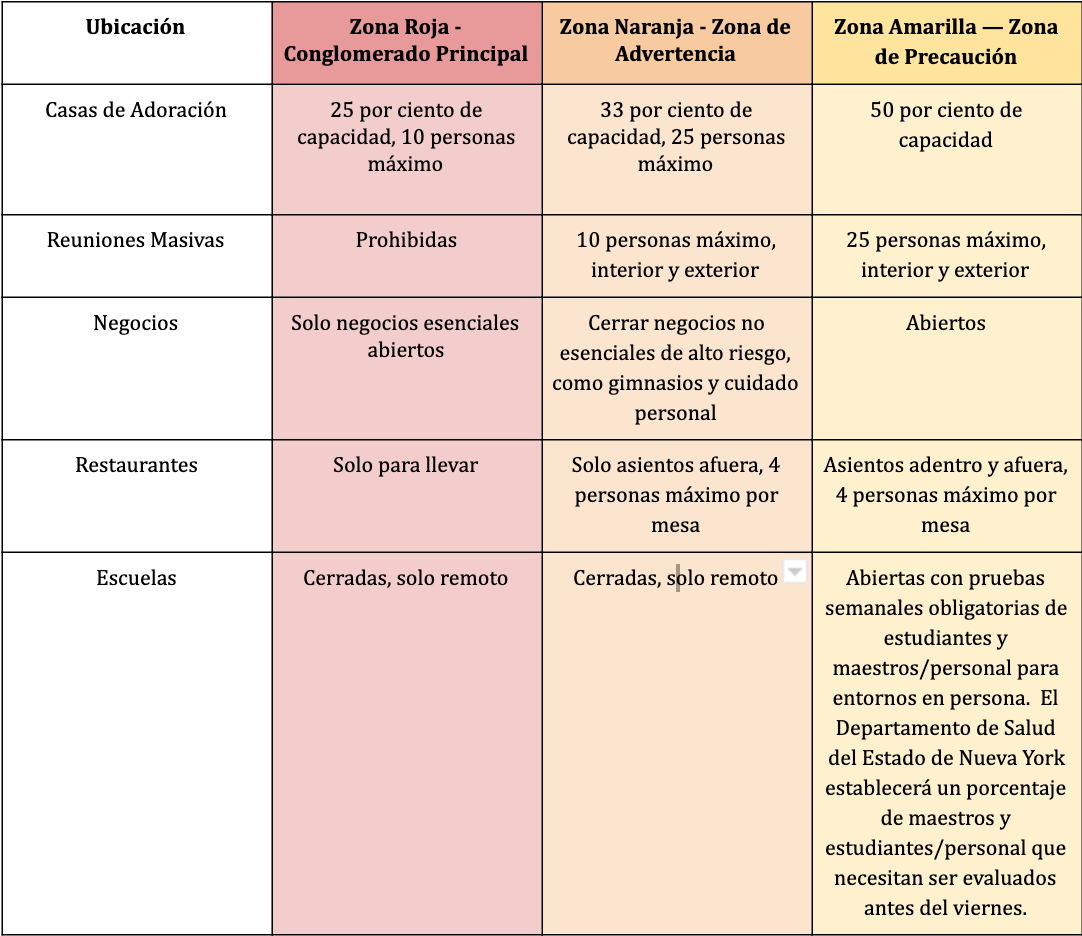 | Ubicación | Zona Roja - Conglomerado Principal | Zona Naranja - Zona de Advertencia | Zona Amarilla — Zona de Precaución |
|---|---|---|---|
| Casas de Adoración | 25 por ciento de capacidad, 10 personas máximo | 33 por ciento de capacidad, 25 personas máximo | 50 por ciento de capacidad |
| Reuniones Masivas | Prohibidas | 10 personas máximo, interior y exterior | 25 personas máximo, interior y exterior |
| Negocios | Solo negocios esenciales abiertos | Cerrar negocios no esenciales de alto riesgo, como gimnasios y cuidado personal | Abiertos |
| Restaurantes | Solo para llevar | Solo asientos afuera, 4 personas máximo por mesa | Asientos adentro y afuera, 4 personas máximo por mesa |
| Escuelas | Cerradas, solo remoto | Cerradas, solo remoto | Abiertas con pruebas semanales obligatorias de estudiantes y maestros/personal para entornos en persona. El Departamento de Salud del Estado de Nueva York establecerá un porcentaje de maestros y estudiantes/personal que necesitan ser evaluados antes del viernes. |